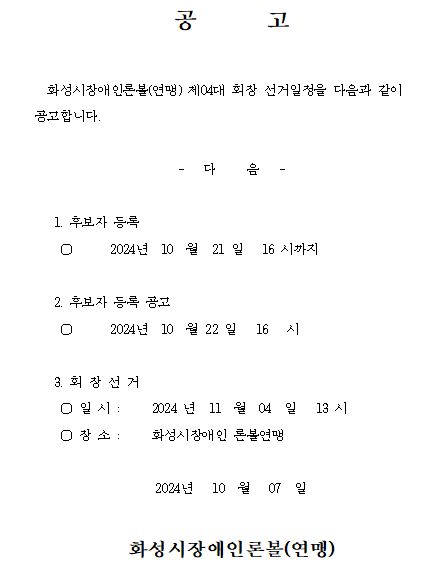 공 고

화성시장애인론볼(연맹) 제04대 회장 선거일정을 다음과 같이 공고합니다.

- 다 음 -

1. 후보자 등록

○ 2024년 10 월 21 일 16 시까지

2. 후보자 등록 공고

○ 2024년 10 월 22 일 16 시

3. 회 장 선 거

○ 일 시 : 2024 년 11 월 04 일 13 시

○ 장 소 : 화성시장애인 론볼연맹

2024년 10 월 07 일

화성시장애인론볼(연맹)